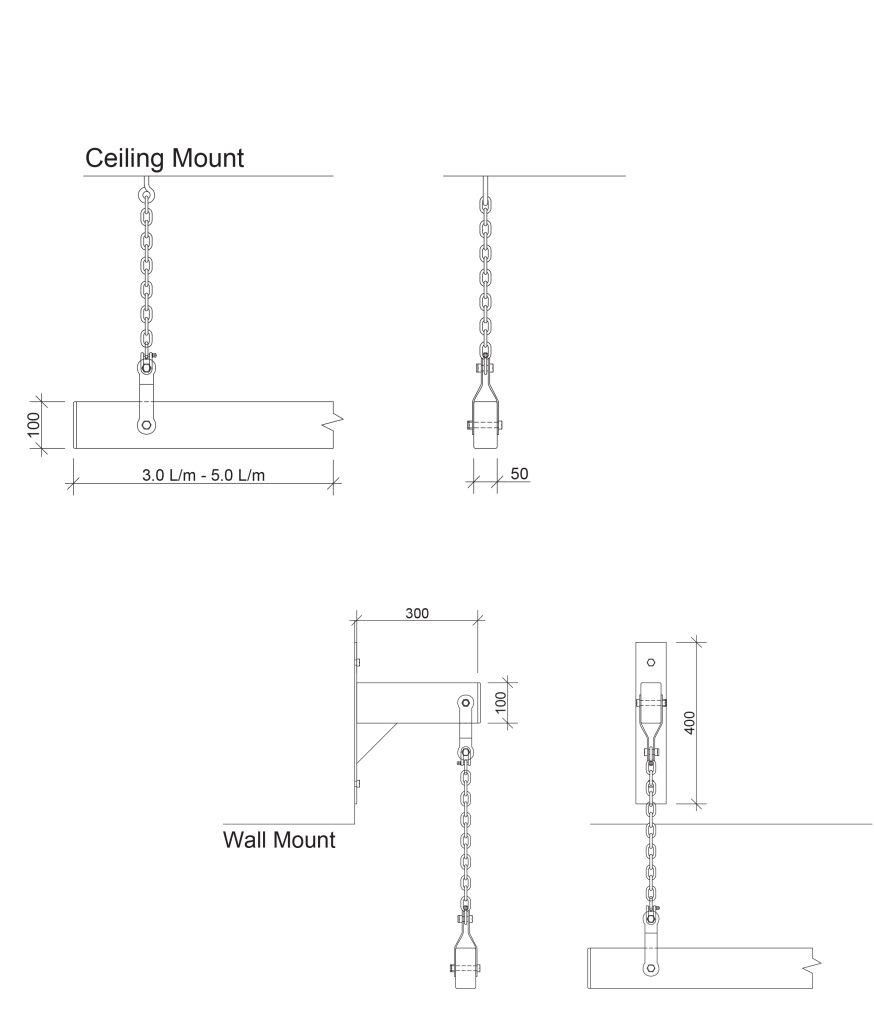 Ceiling Mount

100

3.0 L/m - 5.0 L/m

50

300

100

400

Wall Mount